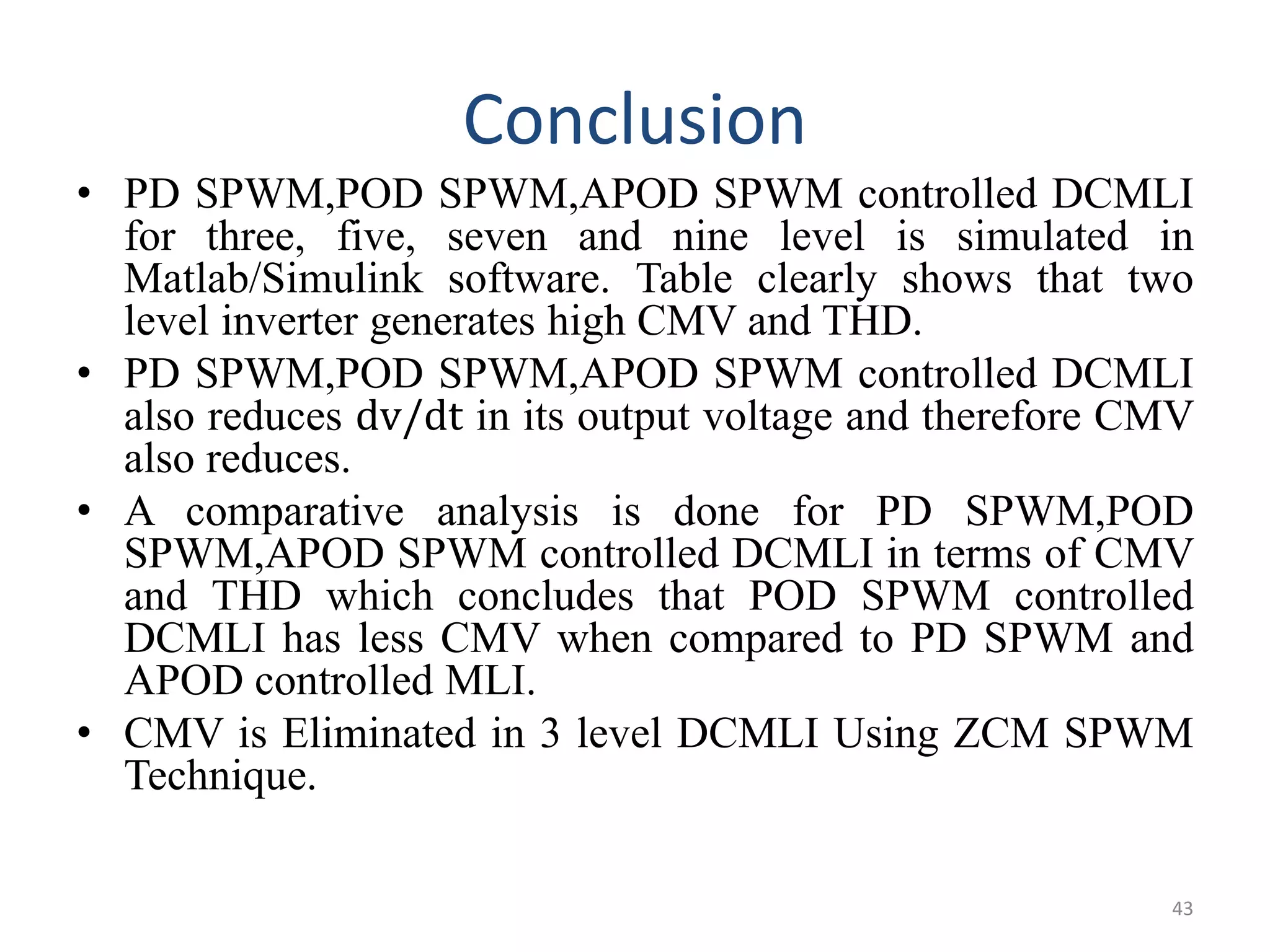 Conclusion

• PD SPWM,POD SPWM,APOD SPWM controlled DCMLI for three, five, seven and nine level is simulated in Matlab/Simulink software. Table clearly shows that two level inverter generates high CMV and THD.
• PD SPWM,POD SPWM,APOD SPWM controlled DCMLI also reduces dv/dt in its output voltage and therefore CMV also reduces.
• A comparative analysis is done for PD SPWM,POD SPWM,APOD SPWM controlled DCMLI in terms of CMV and THD which concludes that POD SPWM controlled DCMLI has less CMV when compared to PD SPWM and APOD controlled MLI.
• CMV is Eliminated in 3 level DCMLI Using ZCM SPWM Technique.

43